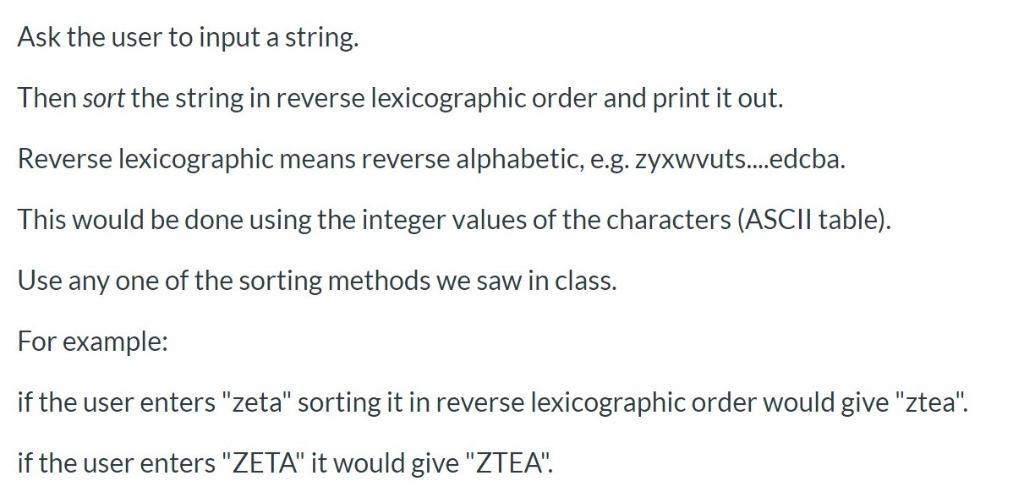 Ask the user to input a string.

Then sort the string in reverse lexicographic order and print it out.

Reverse lexicographic means reverse alphabetic, e.g. zyxwvuts....edcba.

This would be done using the integer values of the characters (ASCII table).

Use any one of the sorting methods we saw in class.

For example:

if the user enters "zeta" sorting it in reverse lexicographic order would give "ztea".

if the user enters "ZETA" it would give "ZTEA".